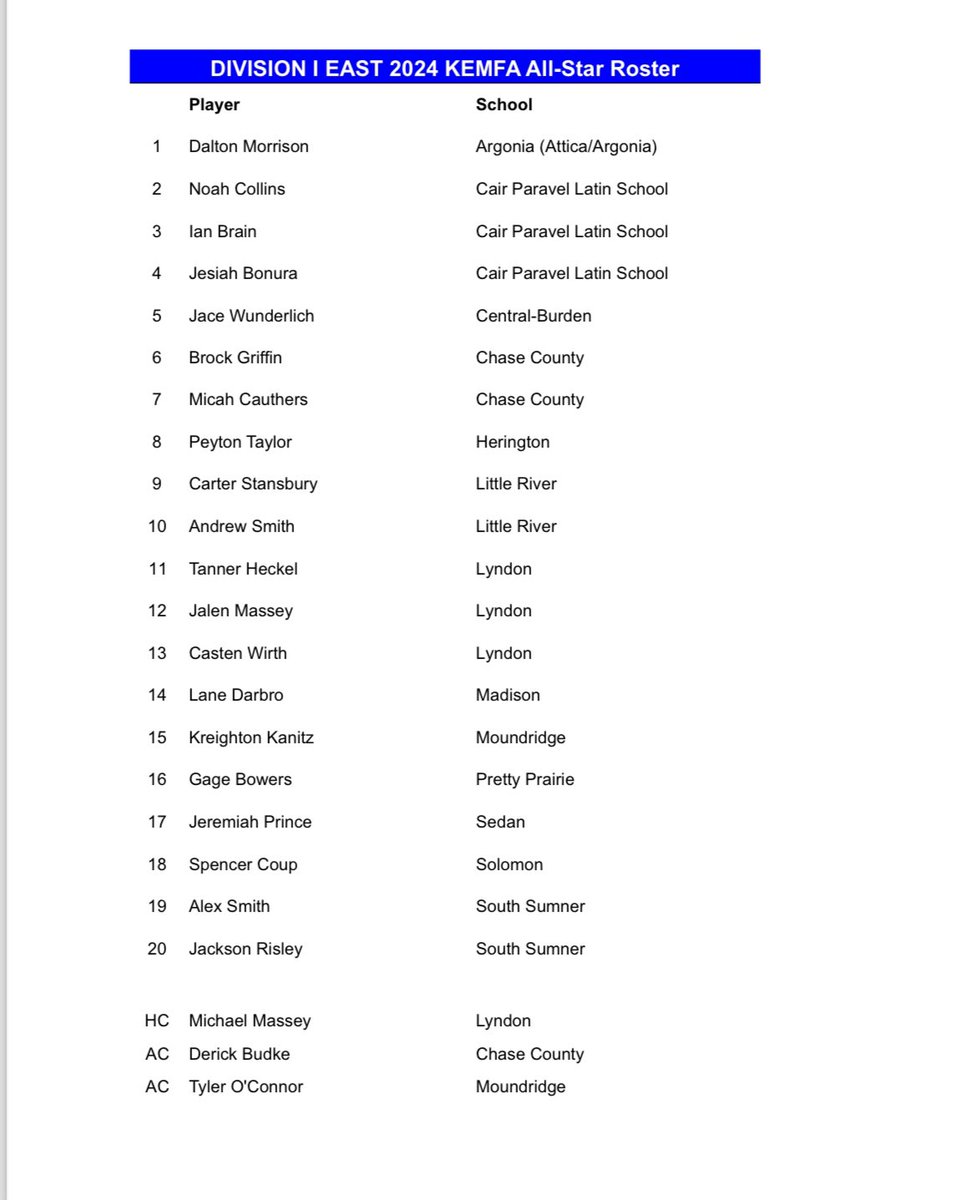 DIVISION I EAST 2024 KEMFA All-Star Roster

| | Player | School |
|---|---|---|
| 1 | Dalton Morrison | Argonia (Attica/Argonia) |
| 2 | Noah Collins | Cair Paravel Latin School |
| 3 | Ian Brain | Cair Paravel Latin School |
| 4 | Jesiah Bonura | Cair Paravel Latin School |
| 5 | Jace Wunderlich | Central-Burden |
| 6 | Brock Griffin | Chase County |
| 7 | Micah Cauthers | Chase County |
| 8 | Peyton Taylor | Herington |
| 9 | Carter Stansbury | Little River |
| 10 | Andrew Smith | Little River |
| 11 | Tanner Heckel | Lyndon |
| 12 | Jalen Massey | Lyndon |
| 13 | Casten Wirth | Lyndon |
| 14 | Lane Darbro | Madison |
| 15 | Kreighton Kanitz | Moundridge |
| 16 | Gage Bowers | Pretty Prairie |
| 17 | Jeremiah Prince | Sedan |
| 18 | Spencer Coup | Solomon |
| 19 | Alex Smith | South Sumner |
| 20 | Jackson Risley | South Sumner |
| HC | Michael Massey | Lyndon |
| AC | Derick Budke | Chase County |
| AC | Tyler O'Connor | Moundridge |